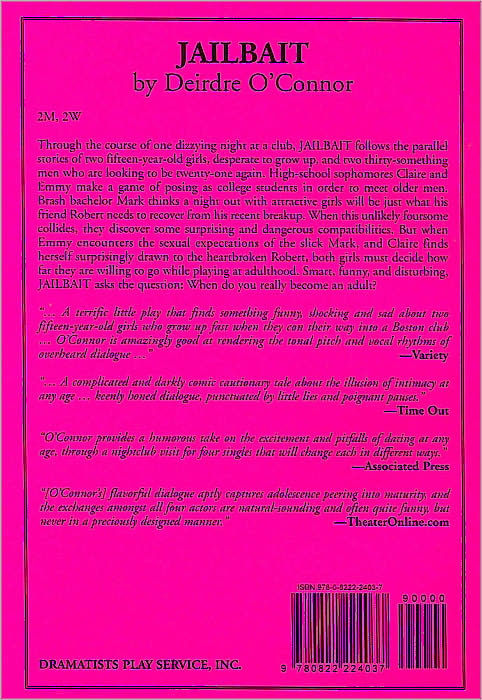 JAILBAIT
by Deirdre O'Connor

2M, 2W

Through the course of one dizzying night at a club, JAILBAIT follows the parallel stories of two fifteen-year-old girls, desperate to grow up, and two thirty-something men who are looking to be twenty-one again. High-school sophomores Claire and Emmy make a game of posing as college students in order to meet older men. Brash bachelor Mark thinks a night out with attractive girls will be just what his friend Robert needs to recover from his recent breakup. When this unlikely foursome collides, they discover some surprising and dangerous compatibilities. But when Emmy encounters the sexual expectations of the slick Mark, and Claire finds herself surprisingly drawn to the heartbroken Robert, both girls must decide how far they are willing to go while playing at adulthood. Smart, funny, and disturbing, JAILBAIT asks the question: When do you really become an adult?

"... A terrific little play that finds something funny, shocking and sad about two fifteen-year-old girls who grow up fast when they con their way into a Boston club ... O'Connor is amazingly good at rendering the tonal pitch and vocal rhythms of overheard dialogue ..."
—Variety

"... A complicated and darkly comic cautionary tale about the illusion of intimacy at any age ... keenly honed dialogue, punctuated by little lies and poignant pauses."
—Time Out

"O'Connor provides a humorous take on the excitement and pitfalls of dating at any age, through a nightclub visit for four singles that will change each in different ways."
—Associated Press

"[O'Connor's] flavorful dialogue aptly captures adolescence peering into maturity, and the exchanges amongst all four actors are natural-sounding and often quite funny, but never in a preciously designed manner."
—TheaterOnline.com

ISBN 978-0-8222-2403-7

90000

9 780822 224037

DRAMATISTS PLAY SERVICE, INC.